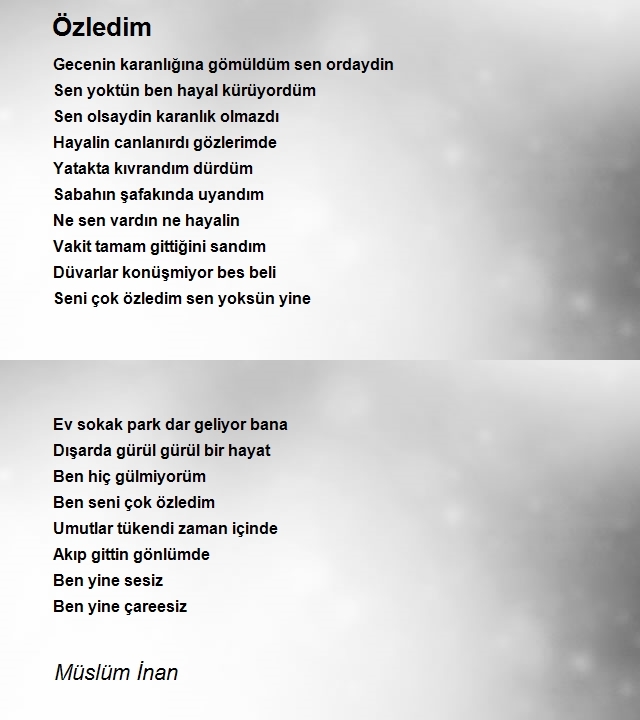 Özledim

Gecenin karanlığına gömüldüm sen ordaydin
Sen yoktün ben hayal kürüyordüm
Sen olsaydin karanlık olmazdı
Hayalin canlanırdı gözlerimde
Yatakta kıvrandım dürdüm
Sabahın şafakında uyandım
Ne sen vardın ne hayalin
Vakit tamam gittiğini sandım
Düvarlar konüşmiyor bes beli
Seni çok özledim sen yoksün yine

Ev sokak park dar geliyor bana
Dışarda gürül gürül bir hayat
Ben hiç gülmiyorüm
Ben seni çok özledim
Umutlar tükendi zaman içinde
Akıp gittin gönlümde
Ben yine sesiz
Ben yine çareesiz

Müslüm İnan